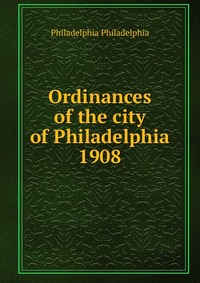 Philadelphia Philadelphia

Ordinances of the city of Philadelphia 1908